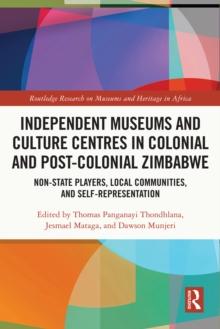 Routledge Research on Museums and Heritage in Africa

INDEPENDENT MUSEUMS AND CULTURE CENTRES IN COLONIAL AND POST-COLONIAL ZIMBABWE

NON-STATE PLAYERS, LOCAL COMMUNITIES, AND SELF-REPRESENTATION

Edited by Thomas Panganayi Thondhlana, Jesmael Mataga, and Dawson Munjeri

R